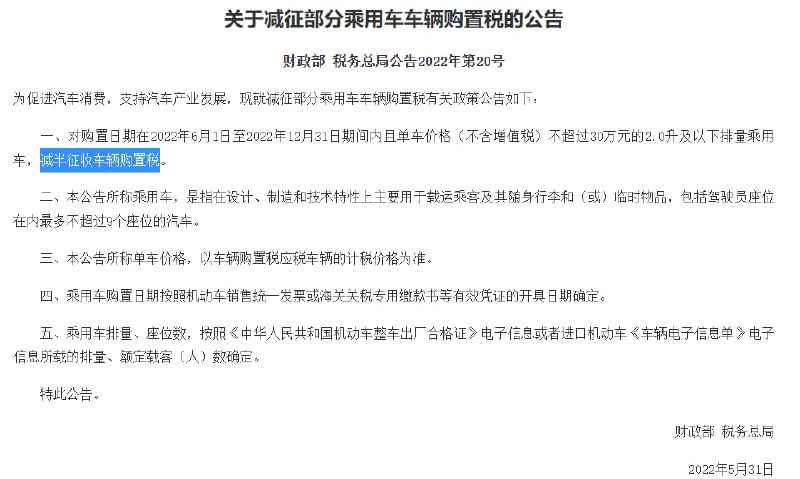 关于减征部分乘用车车辆购置税的公告

财政部 税务总局公告2022年第20号

为促进汽车消费，支持汽车产业发展，现就减征部分乘用车车辆购置税有关政策公告如下：

一、对购置日期在2022年6月1日至2022年12月31日期间内且单车价格（不含增值税）不超过30万元的2.0升及以下排量乘用车，减半征收车辆购置税。

二、本公告所称乘用车，是指在设计、制造和技术特性上主要用于载运乘客及其随身行李和（或）临时物品，包括驾驶员座位在内最多不超过9个座位的汽车。

三、本公告所称单车价格，以车辆购置税应税车辆的计税价格为准。

四、乘用车购置日期按照机动车销售统一发票或海关关税专用缴款书等有效凭证的开具日期确定。

五、乘用车排量、座位数，按照《中华人民共和国机动车整车出厂合格证》电子信息或者进口机动车《车辆电子信息单》电子信息所载的排量、额定载客（人）数确定。

特此公告。

财政部 税务总局

2022年5月31日